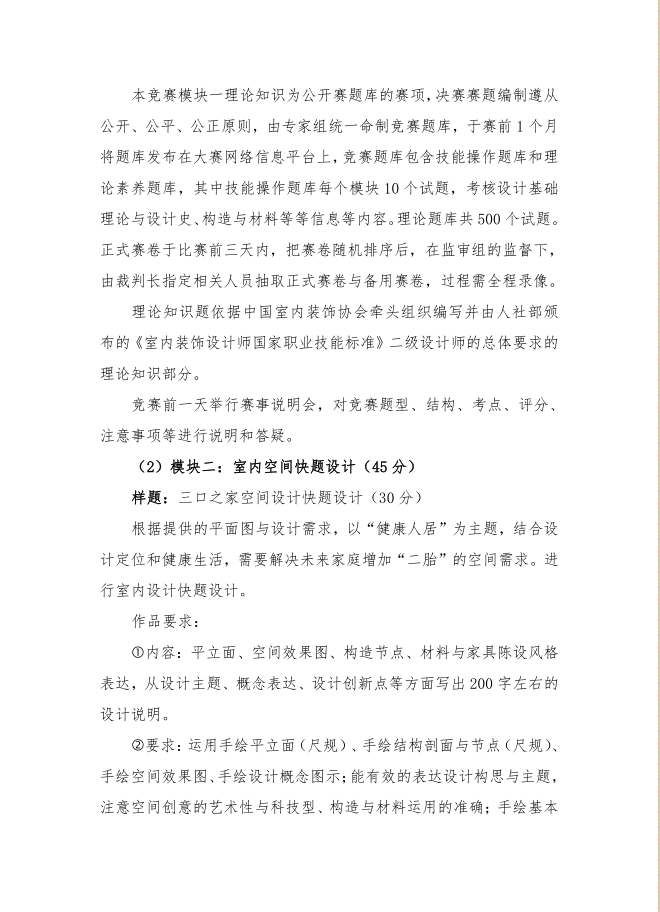 本竞赛模块一理论知识为公开赛题库的赛项，决赛赛题编制遵从公开、公平、公正原则，由专家组统一命制竞赛题库，于赛前1个月将题库发布在大赛网络信息平台上，竞赛题库包含技能操作题库和理论素养题库，其中技能操作题库每个模块10个试题，考核设计基础理论与设计史、构造与材料等等信息等内容。理论题库共500个试题。正式赛卷于比赛前三天内，把赛卷随机排序后，在监审组的监督下，由裁判长指定相关人员抽取正式赛卷与备用赛卷，过程需全程录像。

理论知识题依据中国室内装饰协会牵头组织编写并由人社部颁布的《室内装饰设计师国家职业技能标准》二级设计师的总体要求的理论知识部分。

竞赛前一天举行赛事说明会，对竞赛题型、结构、考点、评分、注意事项等进行说明和答疑。

（2）模块二：室内空间快题设计（45分）

样题：三口之家空间设计快题设计（30分）

根据提供的平面图与设计需求，以“健康人居”为主题，结合设计定位和健康生活，需要解决未来家庭增加“二胎”的空间需求。进行室内设计快题设计。

作品要求：

①内容：平立面、空间效果图、构造节点、材料与家具陈设风格表达，从设计主题、概念表达、设计创新点等方面写出200字左右的设计说明。

②要求：运用手绘平立面（尺规）、手绘结构剖面与节点（尺规）、手绘空间效果图、手绘设计概念图示；能有效的表达设计构思与主题，注意空间创意的艺术性与科技型、构造与材料运用的准确；手绘基本